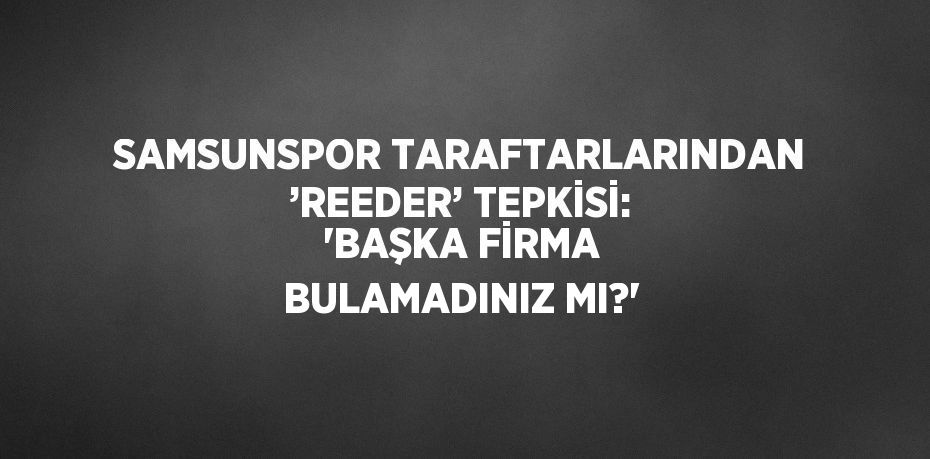 SAMSUNSPOR TARAFTARLARINDAN ’REEDER’ TEPKİSİ: 'BAŞKA FİRMA BULAMADINIZ MI?'